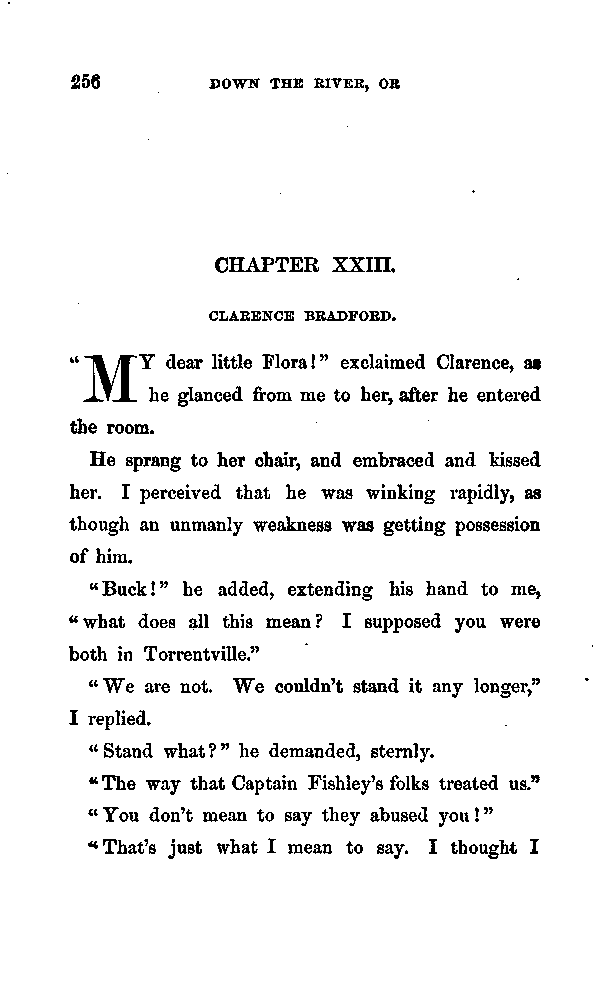 256 DOWN THE RIVER, OR

CHAPTER XXIII.

CLARENCE BRADFORD.

"MY dear little Flora!" exclaimed Clarence, as he glanced from me to her, after he entered the room.

He sprang to her chair, and embraced and kissed her. I perceived that he was winking rapidly, as though an unmanly weakness was getting possession of him.

"Buck!" he added, extending his hand to me, "what does all this mean? I supposed you were both in Torrentville."

"We are not. We couldn't stand it any longer," I replied.

"Stand what?" he demanded, sternly.

"The way that Captain Fishley's folks treated us."

"You don't mean to say they abused you!"

"That's just what I mean to say. I thought I